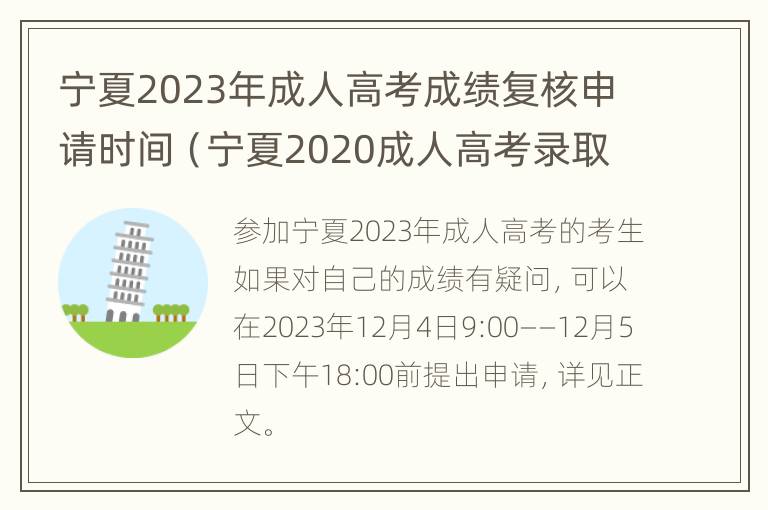 宁夏2023年成人高考成绩复核申请时间（宁夏2020成人高考录取

参加宁夏2023年成人高考的考生如果对自己的成绩有疑问，可以在2023年12月4日9:00——12月5日下午18:00前提出申请，详见正文。